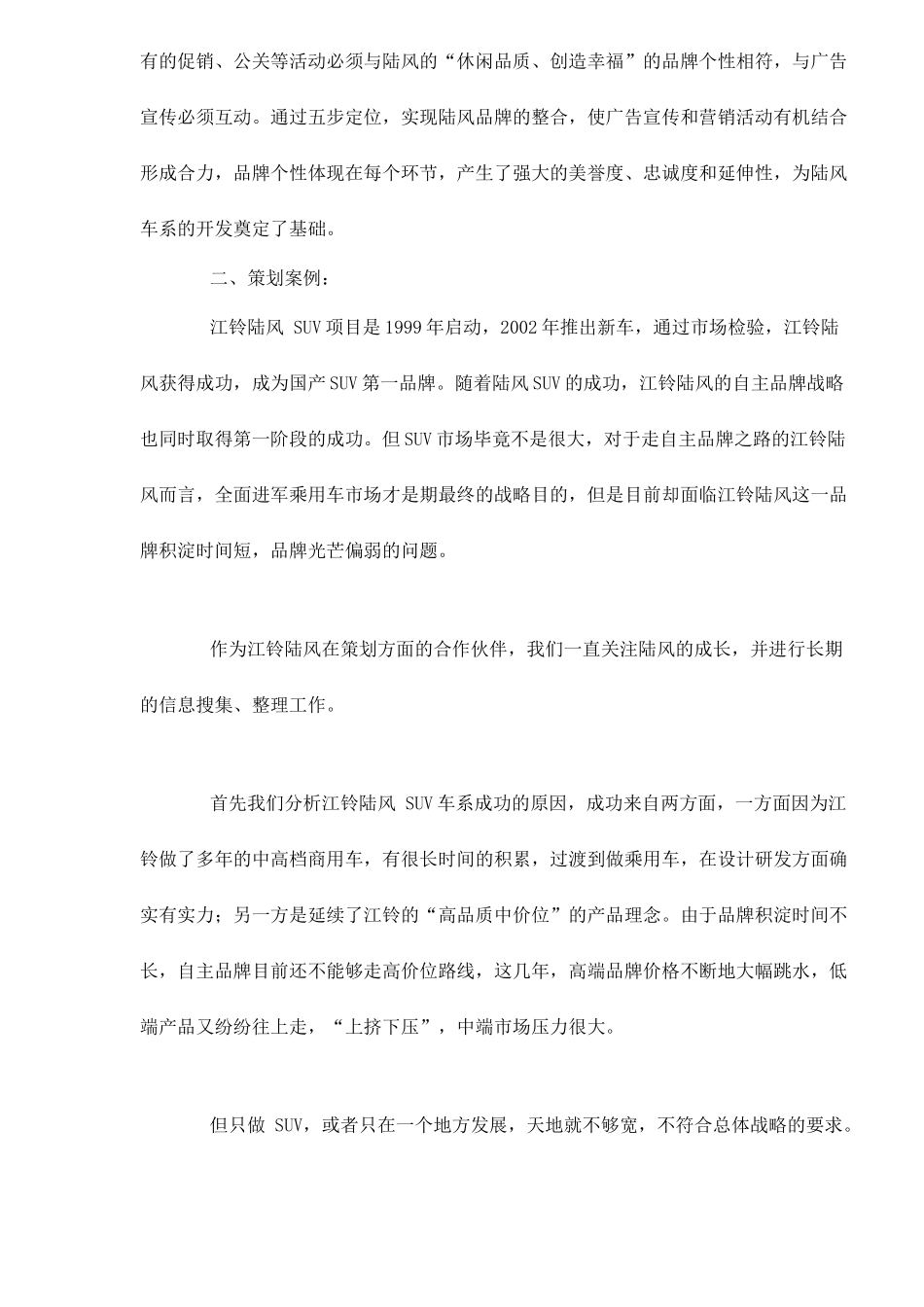 有的促销、公关等活动必须与陆风的“休闲品质、创造幸福”的品牌个性相符，与广告宣传必须互动。通过五步定位，实现陆风品牌的整合，使广告宣传和营销活动有机结合形成合力，品牌个性体现在每个环节，产生了强大的美誉度、忠诚度和延伸性，为陆风车系的开发奠定了基础。

二、策划案例：

江铃陆风 SUV 项目是 1999 年启动，2002 年推出新车，通过市场检验，江铃陆风获得成功，成为国产 SUV 第一品牌。随着陆风 SUV 的成功，江铃陆风的自主品牌战略也同时取得第一阶段的成功。但 SUV 市场毕竟不是很大，对于走自主品牌之路的江铃陆风而言，全面进军乘用车市场才是期最终的战略目的，但是目前却面临江铃陆风这一品牌积淀时间短，品牌光芒偏弱的问题。

作为江铃陆风在策划方面的合作伙伴，我们一直关注陆风的成长，并进行长期的信息搜集、整理工作。

首先我们分析江铃陆风 SUV 车系成功的原因，成功来自两方面，一方面因为江铃做了多年的中高档商用车，有很长时间的积累，过渡到做乘用车，在设计研发方面确实有实力；另一方是延续了江铃的“高品质中价位”的产品理念。由于品牌积淀时间不长，自主品牌目前还不能够走高价位路线，这几年，高端品牌价格不断地大幅跳水，低端产品又纷纷往上走，“上挤下压”，中端市场压力很大。

但只做 SUV，或者只在一个地方发展，天地就不够宽，不符合总体战略的要求。